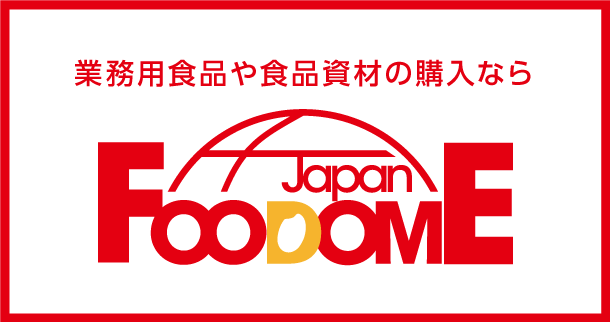 業務用食品や食品資材の購入なら

Japan

FOODOME